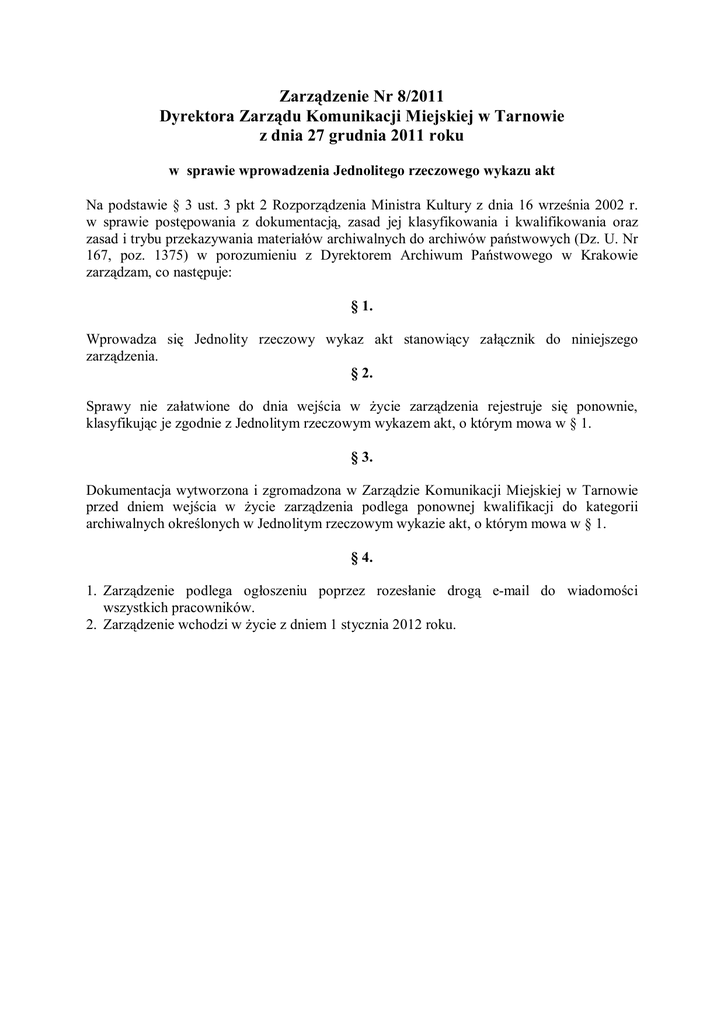 Zarządzenie Nr 8/2011
Dyrektora Zarządu Komunikacji Miejskiej w Tarnowie
z dnia 27 grudnia 2011 roku

w sprawie wprowadzenia Jednolitego rzeczowego wykazu akt

Na podstawie § 3 ust. 3 pkt 2 Rozporządzenia Ministra Kultury z dnia 16 września 2002 r. w sprawie postępowania z dokumentacją, zasad jej klasyfikowania i kwalifikowania oraz zasad i trybu przekazywania materiałów archiwalnych do archiwów państwowych (Dz. U. Nr 167, poz. 1375) w porozumieniu z Dyrektorem Archiwum Państwowego w Krakowie zarządzam, co następuje:

§ 1.

Wprowadza się Jednolity rzeczowy wykaz akt stanowiący załącznik do niniejszego zarządzenia.

§ 2.

Sprawy nie załatwione do dnia wejścia w życie zarządzenia rejestruje się ponownie, klasyfikując je zgodnie z Jednolitym rzeczowym wykazem akt, o którym mowa w § 1.

§ 3.

Dokumentacja wytworzona i zgromadzona w Zarządzie Komunikacji Miejskiej w Tarnowie przed dniem wejścia w życie zarządzenia podlega ponownej kwalifikacji do kategorii archiwalnych określonych w Jednolitym rzeczowym wykazie akt, o którym mowa w § 1.

§ 4.

1. Zarządzenie podlega ogłoszeniu poprzez rozesłanie drogą e-mail do wiadomości wszystkich pracowników.
2. Zarządzenie wchodzi w życie z dniem 1 stycznia 2012 roku.